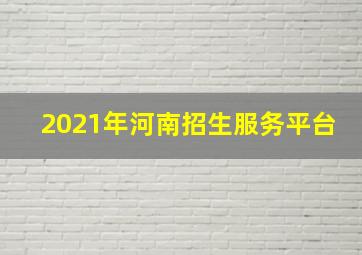 2021年河南招生服务平台